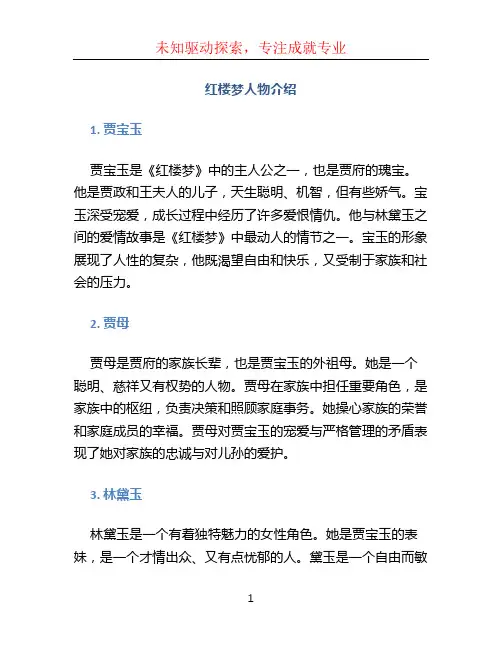 未知驱动探索，专注成就专业

红楼梦人物介绍

1. 贾宝玉

贾宝玉是《红楼梦》中的主人公之一，也是贾府的瑰宝。他是贾政和王夫人的儿子，天生聪明、机智，但有些娇气。宝玉深受宠爱，成长过程中经历了许多爱恨情仇。他与林黛玉之间的爱情故事是《红楼梦》中最动人的情节之一。宝玉的形象展现了人性的复杂，他既渴望自由和快乐，又受制于家族和社会的压力。

2. 贾母

贾母是贾府的家族长辈，也是贾宝玉的外祖母。她是一个聪明、慈祥又有权势的人物。贾母在家族中担任重要角色，是家族中的枢纽，负责决策和照顾家庭事务。她操心家族的荣誉和家庭成员的幸福。贾母对贾宝玉的宠爱与严格管理的矛盾表现了她对家族的忠诚与对儿孙的爱护。

3. 林黛玉

林黛玉是一个有着独特魅力的女性角色。她是贾宝玉的表妹，是一个才情出众、又有点忧郁的人。黛玉是一个自由而敏

1